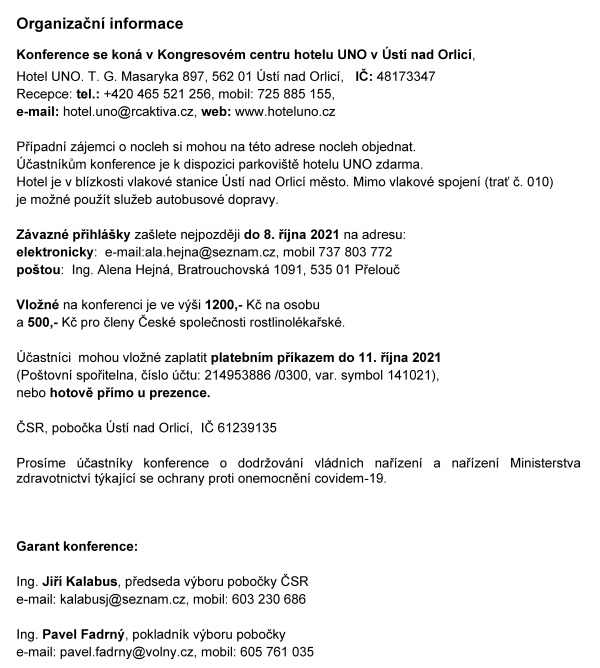 Organizační informace

Konference se koná v Kongresovém centru hotelu UNO v Ústí nad Orlicí,
Hotel UNO. T. G. Masaryka 897, 562 01 Ústí nad Orlicí, IČ: 48173347
Recepce: tel.: +420 465 521 256, mobil: 725 885 155,
e-mail: hotel.uno@rcaktiva.cz, web: www.hoteluno.cz

Případní zájemci o nocleh si mohou na této adrese nocleh objednat.
Účastníkům konference je k dispozici parkoviště hotelu UNO zdarma.
Hotel je v blízkosti vlakové stanice Ústí nad Orlicí město. Mimo vlakové spojení (trať č. 010) je možné použít služeb autobusové dopravy.

Závazné přihlášky zašlete nejpozději do 8. října 2021 na adresu:
elektronicky: e-mail:ala.hejna@seznam.cz, mobil 737 803 772
poštou: Ing. Alena Hejná, Bratrouchovská 1091, 535 01 Přelouč

Vložné na konferenci je ve výši 1200,- Kč na osobu
a 500,- Kč pro členy České společnosti rostlinolékařské.

Účastníci mohou vložné zaplatit platebním příkazem do 11. října 2021
(Poštovní spořitelna, číslo účtu: 214953886 /0300, var. symbol 141021),
nebo hotově přímo u prezence.

ČSR, pobočka Ústí nad Orlicí, IČ 61239135

Prosíme účastníky konference o dodržování vládních nařízení a nařízení Ministerstva zdravotnictví týkající se ochrany proti onemocnění covidem-19.

Garant konference:

Ing. Jiří Kalabus, předseda výboru pobočky ČSR
e-mail: kalabusj@seznam.cz, mobil: 603 230 686

Ing. Pavel Fadrný, pokladník výboru pobočky
e-mail: pavel.fadrny@volny.cz, mobil: 605 761 035